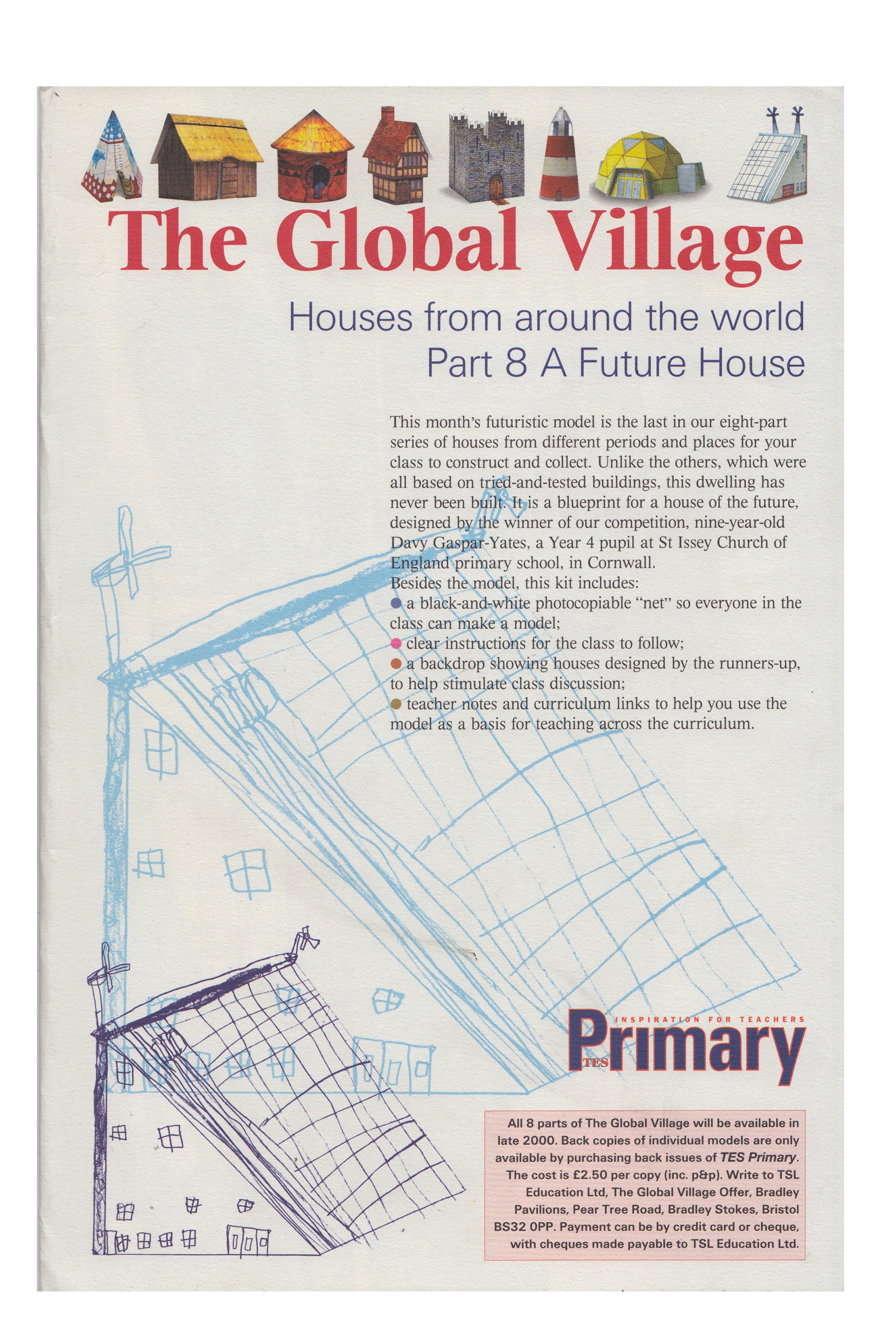 The Global Village

Houses from around the world
Part 8 A Future House

This month's futuristic model is the last in our eight-part series of houses from different periods and places for your class to construct and collect. Unlike the others, which were all based on tried-and-tested buildings, this dwelling has never been built. It is a blueprint for a house of the future, designed by the winner of our competition, nine-year-old Davy Gaspar-Yates, a Year 4 pupil at St Issey Church of England primary school, in Cornwall.

Besides the model, this kit includes:

• a black-and-white photocopiable "net" so everyone in the class can make a model;
• clear instructions for the class to follow;
• a backdrop showing houses designed by the runners-up, to help stimulate class discussion;
• teacher notes and curriculum links to help you use the model as a basis for teaching across the curriculum.

INSPIRATION FOR TEACHERS
TES Primary

All 8 parts of The Global Village will be available in late 2000. Back copies of individual models are only available by purchasing back issues of TES Primary. The cost is £2.50 per copy (inc. p&p). Write to TSL Education Ltd, The Global Village Offer, Bradley Pavilions, Pear Tree Road, Bradley Stokes, Bristol BS32 0PP. Payment can be by credit card or cheque, with cheques made payable to TSL Education Ltd.